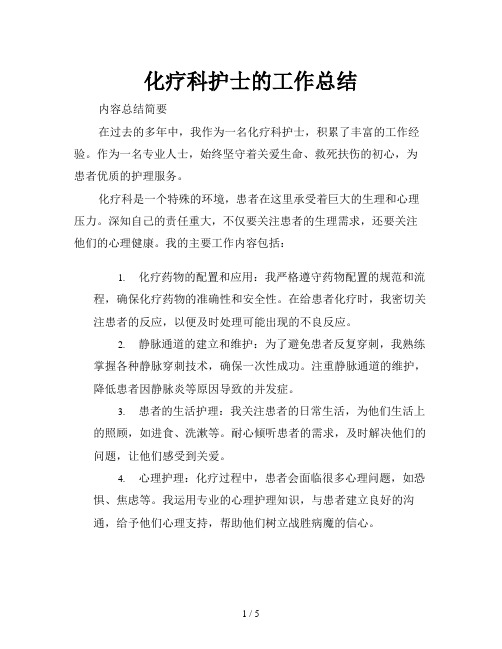 化疗科护士的工作总结

内容总结简要

在过去的多年中，我作为一名化疗科护士，积累了丰富的工作经验。作为一名专业人士，始终坚守着关爱生命、救死扶伤的初心，为患者优质的护理服务。

化疗科是一个特殊的环境，患者在这里承受着巨大的生理和心理压力。深知自己的责任重大，不仅要关注患者的生理需求，还要关注他们的心理健康。我的主要工作内容包括：

1. 化疗药物的配置和应用：我严格遵守药物配置的规范和流程，确保化疗药物的准确性和安全性。在给患者化疗时，我密切关注患者的反应，以便及时处理可能出现的不良反应。

2. 静脉通道的建立和维护：为了避免患者反复穿刺，我熟练掌握各种静脉穿刺技术，确保一次性成功。注重静脉通道的维护，降低患者因静脉炎等原因导致的并发症。

3. 患者的生活护理：我关注患者的日常生活，为他们生活上的照顾，如进食、洗漱等。耐心倾听患者的需求，及时解决他们的问题，让他们感受到关爱。

4. 心理护理：化疗过程中，患者会面临很多心理问题，如恐惧、焦虑等。我运用专业的心理护理知识，与患者建立良好的沟通，给予他们心理支持，帮助他们树立战胜病魔的信心。

1 / 5